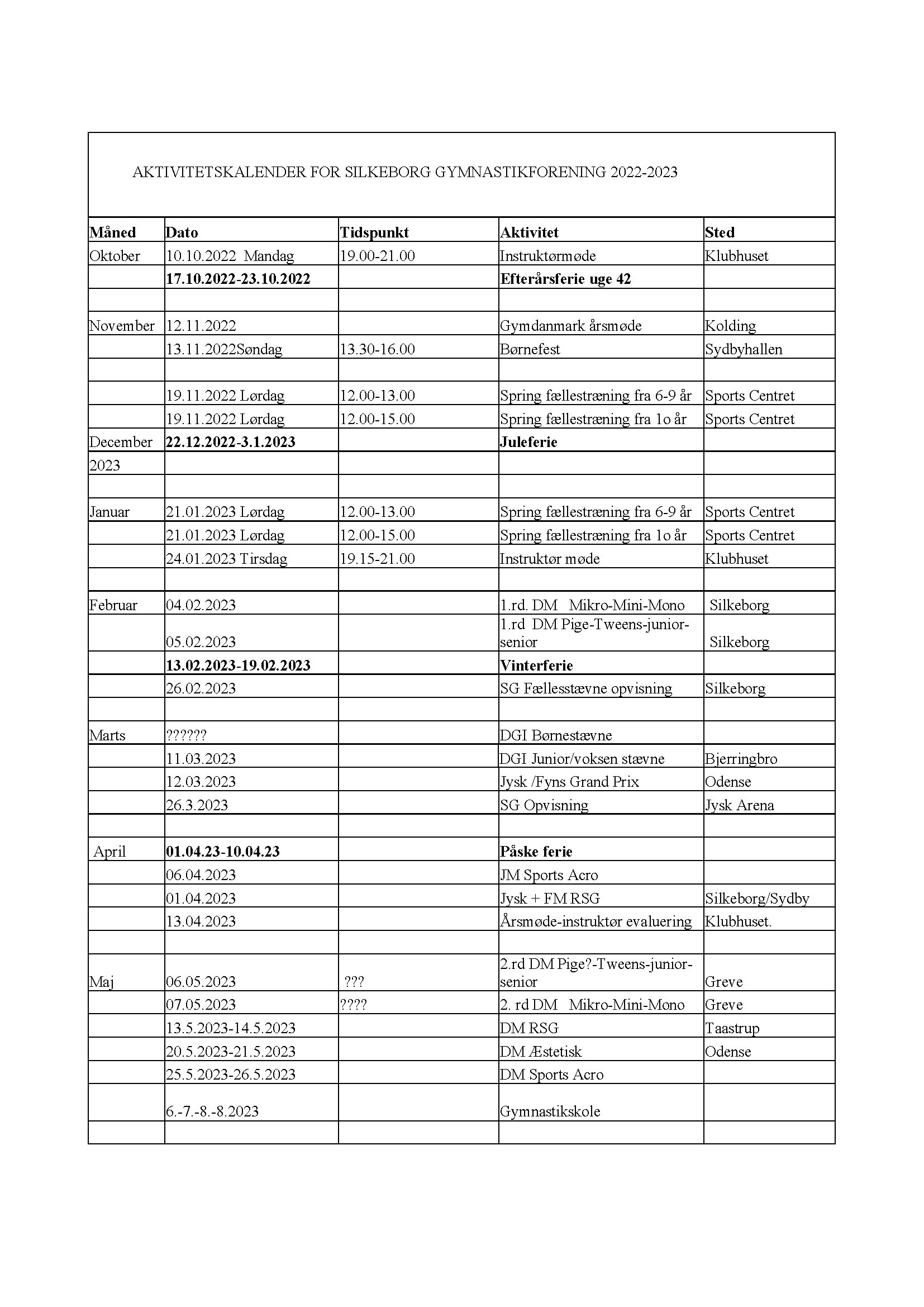 AKTIVITETSKALENDER FOR SILKEBORG GYMNASTIKFORENING 2022-2023

| Måned | Dato | Tidspunkt | Aktivitet | Sted |
|---|---|---|---|---|
| Oktober | 10.10.2022 Mandag | 19.00-21.00 | Instruktørmøde | Klubhuset |
| | 17.10.2022-23.10.2022 | | Efterårsferie uge 42 | |
| | | | | |
| November | 12.11.2022 | | Gymdanmark årsmøde | Kolding |
| | 13.11.2022Søndag | 13.30-16.00 | Børnefest | Sydbyhallen |
| | | | | |
| | 19.11.2022 Lørdag | 12.00-13.00 | Spring fællestræning fra 6-9 år | Sports Centret |
| | 19.11.2022 Lørdag | 12.00-15.00 | Spring fællestræning fra 1o år | Sports Centret |
| December | 22.12.2022-3.1.2023 | | Juleferie | |
| 2023 | | | | |
| | | | | |
| Januar | 21.01.2023 Lørdag | 12.00-13.00 | Spring fællestræning fra 6-9 år | Sports Centret |
| | 21.01.2023 Lørdag | 12.00-15.00 | Spring fællestræning fra 1o år | Sports Centret |
| | 24.01.2023 Tirsdag | 19.15-21.00 | Instruktør møde | Klubhuset |
| | | | | |
| Februar | 04.02.2023 | | 1.rd. DM Mikro-Mini-Mono | Silkeborg |
| | 05.02.2023 | | 1.rd DM Pige-Tweens-junior-senior | Silkeborg |
| | 13.02.2023-19.02.2023 | | Vinterferie | |
| | 26.02.2023 | | SG Fællesstævne opvisning | Silkeborg |
| | | | | |
| Marts | ?????? | | DGI Børnestævne | |
| | 11.03.2023 | | DGI Junior/voksen stævne | Bjerringbro |
| | 12.03.2023 | | Jysk /Fyns Grand Prix | Odense |
| | 26.3.2023 | | SG Opvisning | Jysk Arena |
| | | | | |
| April | 01.04.23-10.04.23 | | Påske ferie | |
| | 06.04.2023 | | JM Sports Acro | |
| | 01.04.2023 | | Jysk + FM RSG | Silkeborg/Sydby |
| | 13.04.2023 | | Årsmøde-instruktør evaluering | Klubhuset. |
| | | | | |
| Maj | 06.05.2023 | ??? | 2.rd DM Pige?-Tweens-junior-senior | Greve |
| | 07.05.2023 | ???? | 2. rd DM Mikro-Mini-Mono | Greve |
| | 13.5.2023-14.5.2023 | | DM RSG | Taastrup |
| | 20.5.2023-21.5.2023 | | DM Æstetisk | Odense |
| | 25.5.2023-26.5.2023 | | DM Sports Acro | |
| | 6.-7.-8.-8.2023 | | Gymnastikskole | |
| | | | | |